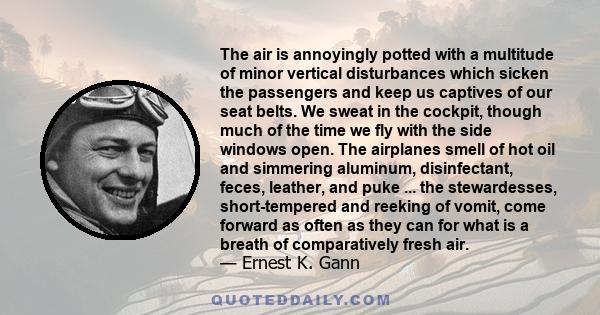 The air is annoyingly potted with a multitude of minor vertical disturbances which sicken the passengers and keep us captives of our seat belts. We sweat in the cockpit, though much of the time we fly with the side windows open. The airplanes smell of hot oil and simmering aluminum, disinfectant, feces, leather, and puke ... the stewardesses, short-tempered and reeking of vomit, come forward as often as they can for what is a breath of comparatively fresh air.
— Ernest K. Gann

QUOTEDDAILY.COM